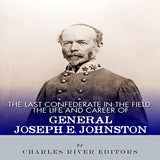 THE LAST CONFEDERATE IN THE FIELD: THE LIFE AND CAREER OF

GENERAL
JOSEPH E. JOHNSTON

by

CHARLES RIVER EDITORS